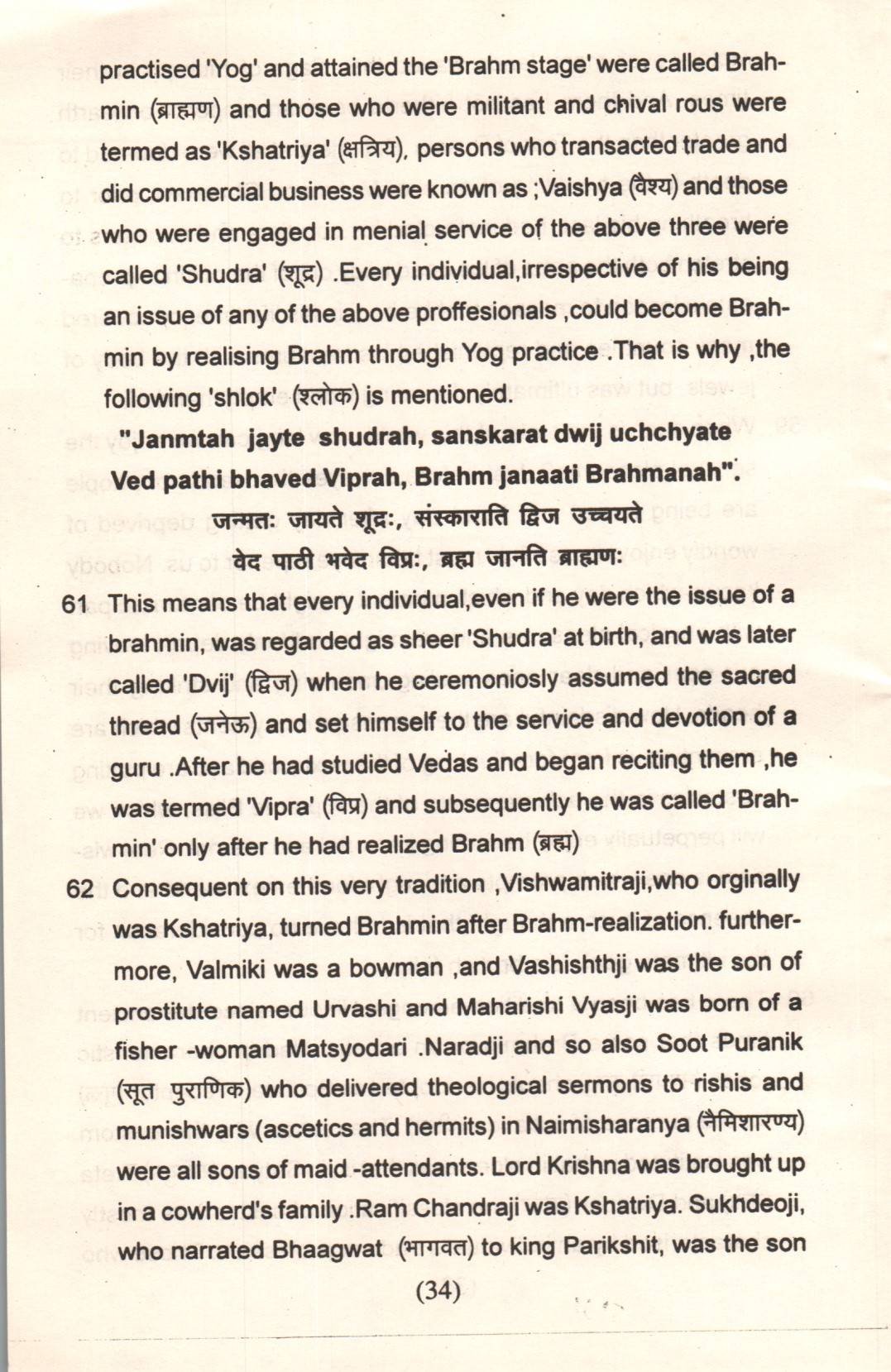 practised 'Yog' and attained the 'Brahm stage' were called Brahmin (ब्राह्मण) and those who were militant and chival rous were termed as 'Kshatriya' (क्षत्रिय), persons who transacted trade and did commercial business were known as ;Vaishya (वैश्य) and those who were engaged in menial service of the above three were called 'Shudra' (शूद्र) .Every individual,irrespective of his being an issue of any of the above proffesionals ,could become Brahmin by realising Brahm through Yog practice .That is why ,the following 'shlok' (श्लोक) is mentioned.

"Janmtah jayte shudrah, sanskarat dwij uchchyate
Ved pathi bhaved Viprah, Brahm janaati Brahmanah".
जन्मतः जायते शूद्रः, संस्काराति द्विज उच्चयते
वेद पाठी भवेद विप्रः, ब्रह्म जानति ब्राह्मणः

61 This means that every individual,even if he were the issue of a brahmin, was regarded as sheer 'Shudra' at birth, and was later called 'Dvij' (द्विज) when he ceremoniosly assumed the sacred thread (जनेऊ) and set himself to the service and devotion of a guru .After he had studied Vedas and began reciting them ,he was termed 'Vipra' (विप्र) and subsequently he was called 'Brahmin' only after he had realized Brahm (ब्रह्म)

62 Consequent on this very tradition ,Vishwamitraji,who orginally was Kshatriya, turned Brahmin after Brahm-realization. furthermore, Valmiki was a bowman ,and Vashishthji was the son of prostitute named Urvashi and Maharishi Vyasji was born of a fisher -woman Matsyodari .Naradji and so also Soot Puranik (सूत पुराणिक) who delivered theological sermons to rishis and munishwars (ascetics and hermits) in Naimisharanya (नैमिशारण्य) were all sons of maid -attendants. Lord Krishna was brought up in a cowherd's family .Ram Chandraji was Kshatriya. Sukhdeoji, who narrated Bhaagwat (भागवत) to king Parikshit, was the son

(34)